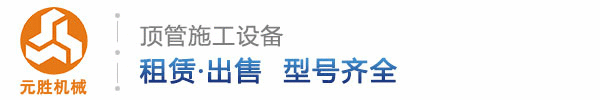 元胜机械

顶管施工设备

租赁·出售 型号齐全